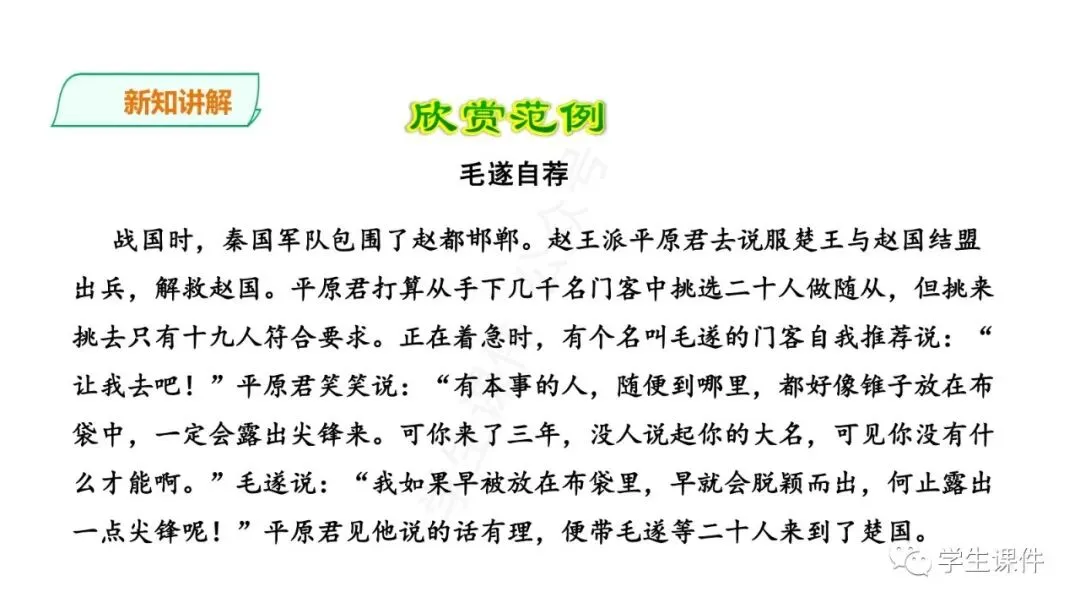 新知讲解

欣赏范例

毛遂自荐

战国时，秦国军队包围了赵都邯郸。赵王派平原君去说服楚王与赵国结盟出兵，解救赵国。平原君打算从手下几千名门客中挑选二十人做随从，但挑来挑去只有十九人符合要求。正在着急时，有个名叫毛遂的门客自我推荐说：“让我去吧！”平原君笑笑说：“有本事的人，随便到哪里，都好像锥子放在布袋中，一定会露出尖锋来。可你来了三年，没人说起你的大名，可见你没有什么才能啊。”毛遂说：“我如果早被放在布袋里，早就会脱颖而出，何止露出一点尖锋呢！”平原君见他说的话有理，便带毛遂等二十人来到了楚国。

学生课件